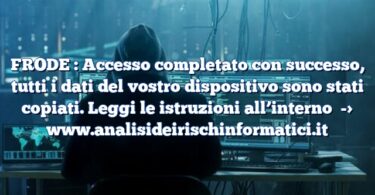 FRODE : Accesso completato con successo, tutti i dati del vostro dispositivo sono stati copiati. Leggi le istruzioni all’interno → www.analisideirischinformatici.it